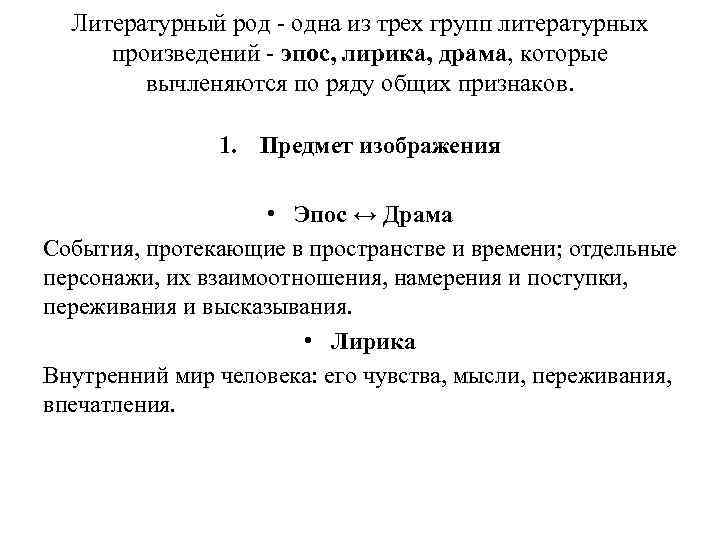 Литературный род - одна из трех групп литературных произведений - эпос, лирика, драма, которые вычленяются по ряду общих признаков.

1. Предмет изображения

• Эпос ↔ Драма

События, протекающие в пространстве и времени; отдельные персонажи, их взаимоотношения, намерения и поступки, переживания и высказывания.

• Лирика

Внутренний мир человека: его чувства, мысли, переживания, впечатления.